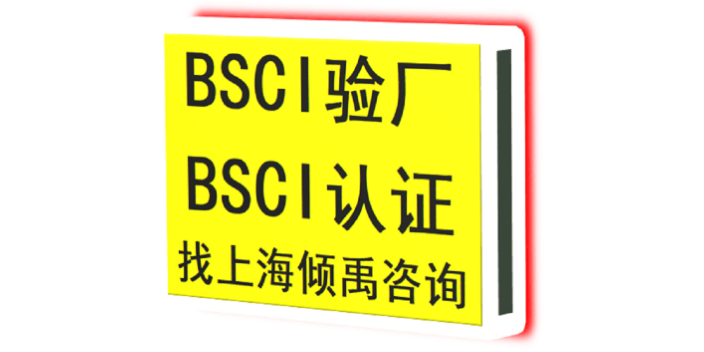 BSCI验厂
BSCI认证
找上海倾禹咨询